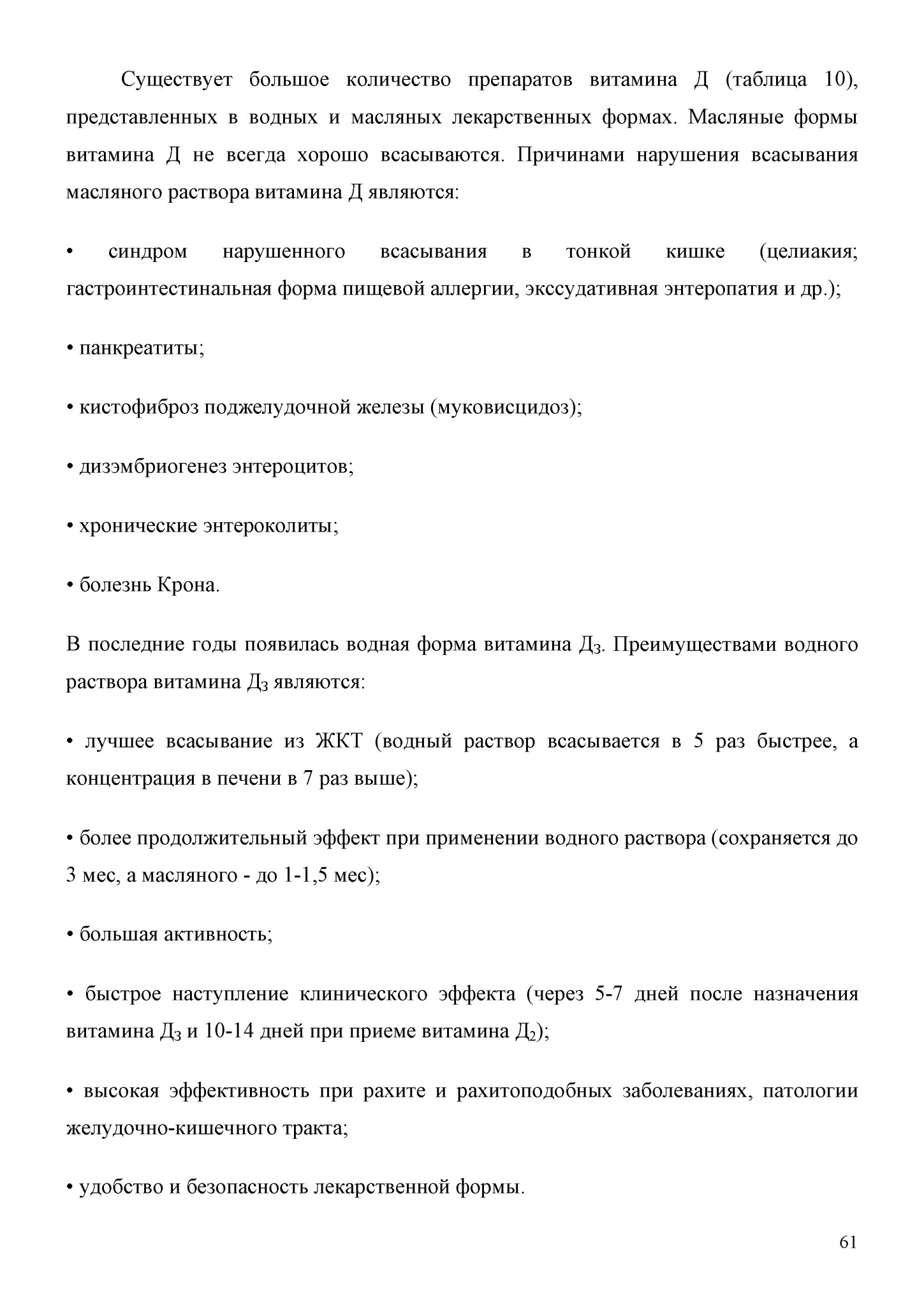 Существует большое количество препаратов витамина Д (таблица 10), представленных в водных и масляных лекарственных формах. Масляные формы витамина Д не всегда хорошо всасываются. Причинами нарушения всасывания масляного раствора витамина Д являются:

• синдром нарушенного всасывания в тонкой кишке (целиакия; гастроинтестинальная форма пищевой аллергии, экссудативная энтеропатия и др.);

• панкреатиты;

• кистофиброз поджелудочной железы (муковисцидоз);

• дизэмбриогенез энтероцитов;

• хронические энтероколиты;

• болезнь Крона.

В последние годы появилась водная форма витамина $Д_3$. Преимуществами водного раствора витамина $Д_3$ являются:

• лучшее всасывание из ЖКТ (водный раствор всасывается в 5 раз быстрее, а концентрация в печени в 7 раз выше);

• более продолжительный эффект при применении водного раствора (сохраняется до 3 мес, а масляного - до 1-1,5 мес);

• большая активность;

• быстрое наступление клинического эффекта (через 5-7 дней после назначения витамина $Д_3$ и 10-14 дней при приеме витамина $Д_2$);

• высокая эффективность при рахите и рахитоподобных заболеваниях, патологии желудочно-кишечного тракта;

• удобство и безопасность лекарственной формы.

61